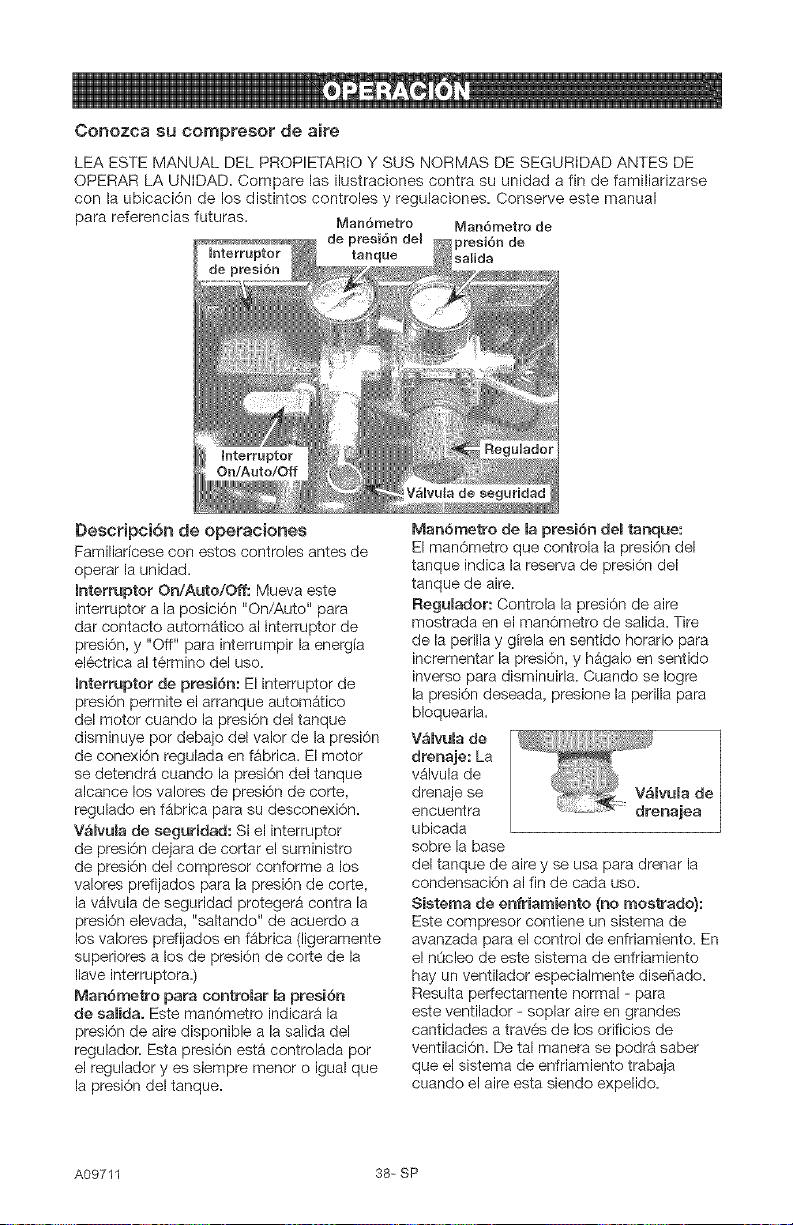 OPERACIÓN

Conozca su compresor de aire

LEA ESTE MANUAL DEL PROPIETARIO Y SUS NORMAS DE SEGURIDAD ANTES DE OPERAR LA UNIDAD. Compare las ilustraciones contra su unidad a fin de familiarizarse con la ubicación de los distintos controles y regulaciones. Conserve este manual para referencias futuras.

Interruptor de presión

Manómetro de presión del tanque

Manómetro de presión de salida

Interruptor On/Auto/Off

Regulador

Válvula de seguridad

Descripción de operaciones

Familiarícese con estos controles antes de operar la unidad.

Interruptor On/Auto/Off: Mueva este interruptor a la posición "On/Auto" para dar contacto automático al interruptor de presión, y "Off" para interrumpir la energía eléctrica al término del uso.

Interruptor de presión: El interruptor de presión permite el arranque automático del motor cuando la presión del tanque disminuye por debajo del valor de la presión de conexión regulada en fábrica. El motor se detendrá cuando la presión del tanque alcance los valores de presión de corte, regulado en fábrica para su desconexión.

Válvula de seguridad: Si el interruptor de presión dejara de cortar el suministro de presión del compresor conforme a los valores prefijados para la presión de corte, la válvula de seguridad protegerá contra la presión elevada, "saltando" de acuerdo a los valores prefijados en fábrica (ligeramente superiores a los de presión de corte de la llave interruptora.)

Manómetro para controlar la presión de salida. Este manómetro indicará la presión de aire disponible a la salida del regulador. Esta presión está controlada por el regulador y es siempre menor o igual que la presión del tanque.

Manómetro de la presión del tanque: El manómetro que controla la presión del tanque indica la reserva de presión del tanque de aire.

Regulador: Controla la presión de aire mostrada en el manómetro de salida. Tire de la perilla y gírela en sentido horario para incrementar la presión, y hágalo en sentido inverso para disminuirla. Cuando se logre la presión deseada, presione la perilla para bloquearla.

Válvula de drenaje: La válvula de drenaje se encuentra ubicada sobre la base del tanque de aire y se usa para drenar la condensación al fin de cada uso.

Válvula de drenajea

Sistema de enfriamiento (no mostrado): Este compresor contiene un sistema de avanzada para el control de enfriamiento. En el núcleo de este sistema de enfriamiento hay un ventilador especialmente diseñado. Resulta perfectamente normal - para este ventilador - soplar aire en grandes cantidades a través de los orificios de ventilación. De tal manera se podrá saber que el sistema de enfriamiento trabaja cuando el aire esta siendo expelido.

A09711

38- SP